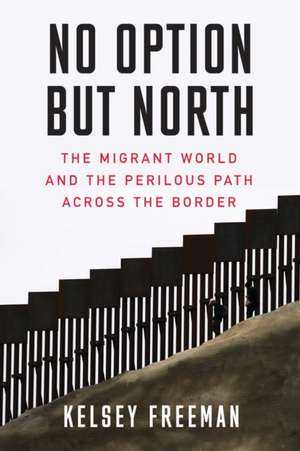 NO OPTION BUT NORTH

THE MIGRANT WORLD AND THE PERILOUS PATH ACROSS THE BORDER

KELSEY FREEMAN